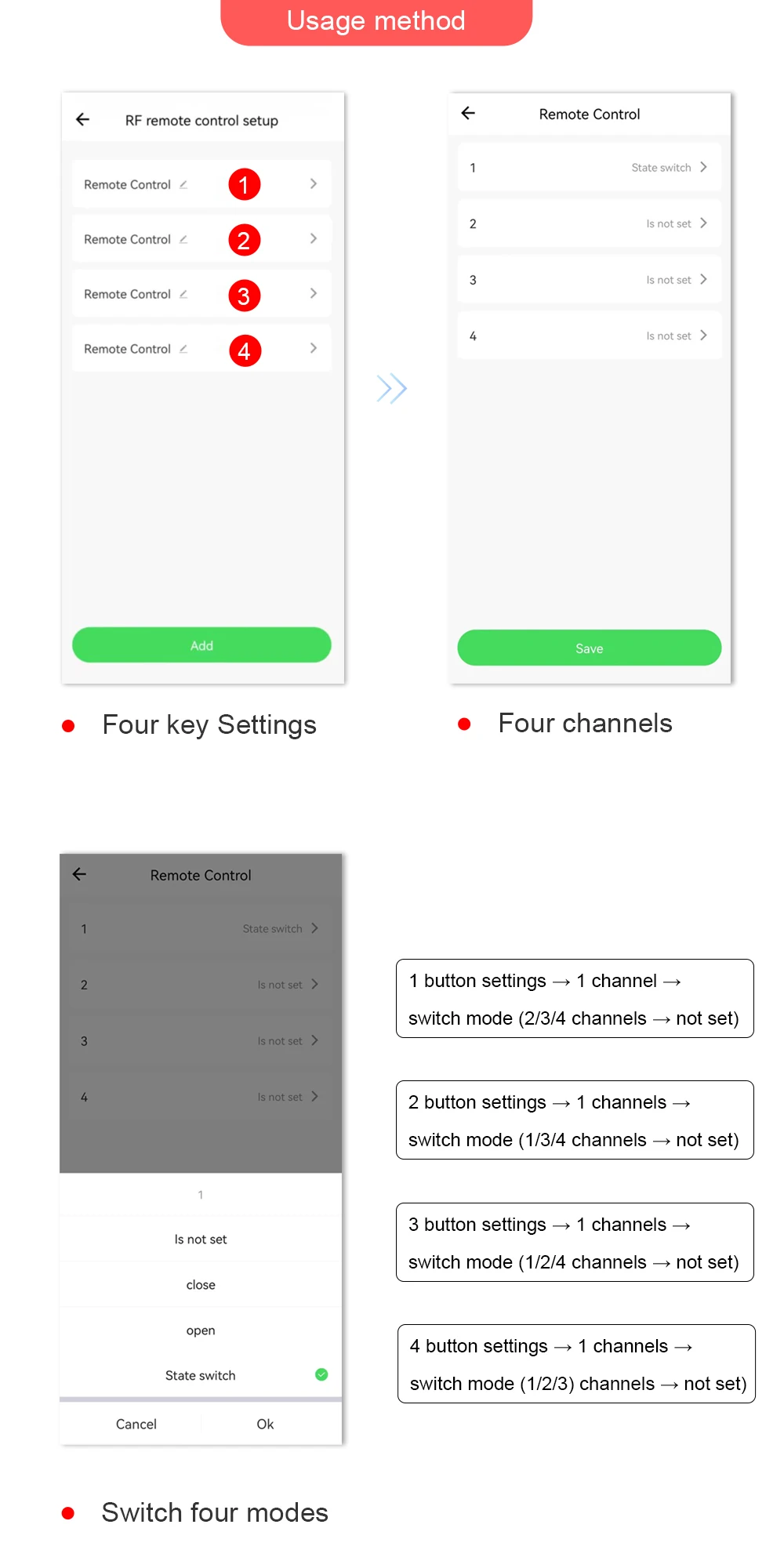 Usage method

RF remote control setup

Remote Control 1

Remote Control 2

Remote Control 3

Remote Control 4

Add

Four key Settings

Remote Control

1 State switch

2 Is not set

3 Is not set

4 Is not set

Save

Four channels

Remote Control

1 State switch

2 Is not set

3 Is not set

4 Is not set

1

Is not set

close

open

State switch

Cancel Ok

Switch four modes

1 button settings → 1 channel → switch mode (2/3/4 channels → not set)

2 button settings → 1 channels → switch mode (1/3/4 channels → not set)

3 button settings → 1 channels → switch mode (1/2/4 channels → not set)

4 button settings → 1 channels → switch mode (1/2/3) channels → not set)